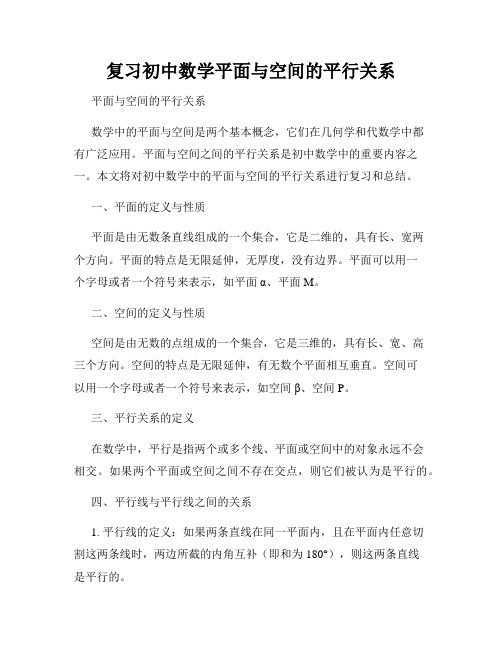 复习初中数学平面与空间的平行关系

平面与空间的平行关系

数学中的平面与空间是两个基本概念，它们在几何学和代数学中都有广泛应用。平面与空间之间的平行关系是初中数学中的重要内容之一。本文将对初中数学中的平面与空间的平行关系进行复习和总结。

一、平面的定义与性质

平面是由无数条直线组成的一个集合，它是二维的，具有长、宽两个方向。平面的特点是无限延伸，无厚度，没有边界。平面可以用一个字母或者一个符号来表示，如平面 α、平面 M。

二、空间的定义与性质

空间是由无数的点组成的一个集合，它是三维的，具有长、宽、高三个方向。空间的特点是无限延伸，有无数个平面相互垂直。空间可以用一个字母或者一个符号来表示，如空间 β、空间 P。

三、平行关系的定义

在数学中，平行是指两个或多个线、平面或空间中的对象永远不会相交。如果两个平面或空间之间不存在交点，则它们被认为是平行的。

四、平行线与平行线之间的关系

1. 平行线的定义：如果两条直线在同一平面内，且在平面内任意切割这两条线时，两边所截的内角互补（即和为 180°），则这两条直线是平行的。